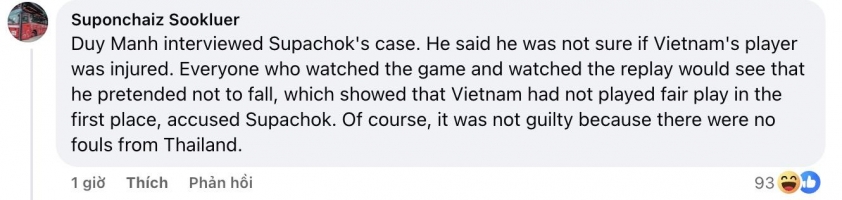 Suponchaiz Sookluer

Duy Manh interviewed Supachok's case. He said he was not sure if Vietnam's player was injured. Everyone who watched the game and watched the replay would see that he pretended not to fall, which showed that Vietnam had not played fair play in the first place, accused Supachok. Of course, it was not guilty because there were no fouls from Thailand.

1 giờ Thích Phản hồi

93